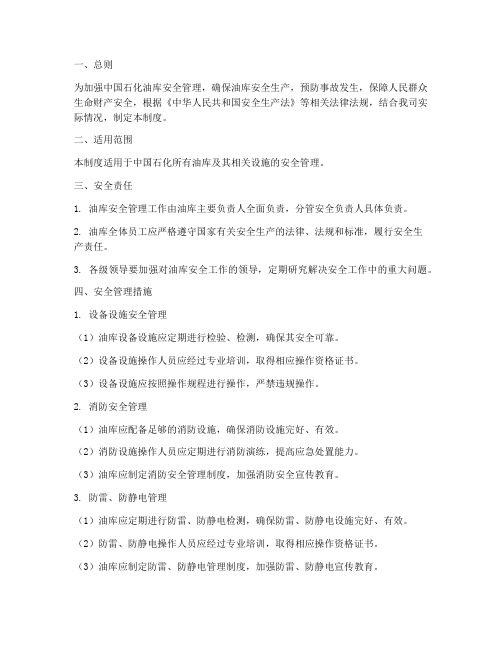 一、总则

为加强中国石化油库安全管理，确保油库安全生产，预防事故发生，保障人民群众生命财产安全，根据《中华人民共和国安全生产法》等相关法律法规，结合我司实际情况，制定本制度。

二、适用范围

本制度适用于中国石化所有油库及其相关设施的安全管理。

三、安全责任

1. 油库安全管理工作由油库主要负责人全面负责，分管安全负责人具体负责。

2. 油库全体员工应严格遵守国家有关安全生产的法律、法规和标准，履行安全生产责任。

3. 各级领导要加强对油库安全工作的领导，定期研究解决安全工作中的重大问题。

四、安全管理措施

1. 设备设施安全管理

（1）油库设备设施应定期进行检验、检测，确保其安全可靠。

（2）设备设施操作人员应经过专业培训，取得相应操作资格证书。

（3）设备设施应按照操作规程进行操作，严禁违规操作。

2. 消防安全管理

（1）油库应配备足够的消防设施，确保消防设施完好、有效。

（2）消防设施操作人员应定期进行消防演练，提高应急处置能力。

（3）油库应制定消防安全管理制度，加强消防安全宣传教育。

3. 防雷、防静电管理

（1）油库应定期进行防雷、防静电检测，确保防雷、防静电设施完好、有效。

（2）防雷、防静电操作人员应经过专业培训，取得相应操作资格证书。

（3）油库应制定防雷、防静电管理制度，加强防雷、防静电宣传教育。